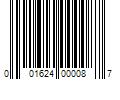 0 01624 00008 7